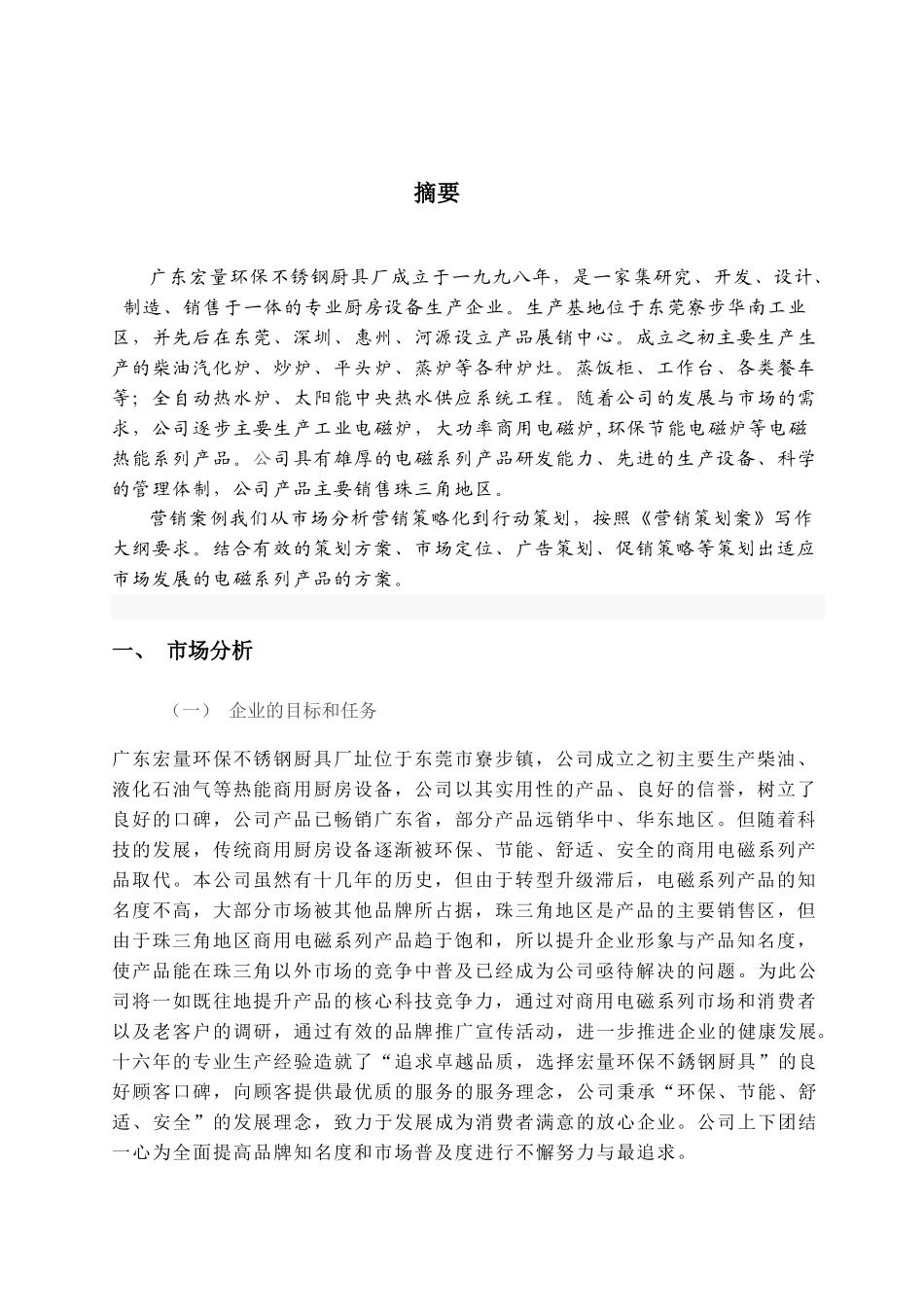 摘要

广东宏量环保不锈钢厨具厂成立于一九九八年，是一家集研究、开发、设计、制造、销售于一体的专业厨房设备生产企业。生产基地位于东莞寮步华南工业区，并先后在东莞、深圳、惠州、河源设立产品展销中心。成立之初主要生产生产的柴油汽化炉、炒炉、平头炉、蒸炉等各种炉灶。蒸饭柜、工作台、各类餐车等；全自动热水炉、太阳能中央热水供应系统工程。随着公司的发展与市场的需求，公司逐步主要生产工业电磁炉，大功率商用电磁炉,环保节能电磁炉等电磁热能系列产品。公司具有雄厚的电磁系列产品研发能力、先进的生产设备、科学的管理体制，公司产品主要销售珠三角地区。

营销案例我们从市场分析营销策略化到行动策划，按照《营销策划案》写作大纲要求。结合有效的策划方案、市场定位、广告策划、促销策略等策划出适应市场发展的电磁系列产品的方案。

一、 市场分析

（一） 企业的目标和任务

广东宏量环保不锈钢厨具厂址位于东莞市寮步镇，公司成立之初主要生产柴油、液化石油气等热能商用厨房设备，公司以其实用性的产品、良好的信誉，树立了良好的口碑，公司产品已畅销广东省，部分产品远销华中、华东地区。但随着科技的发展，传统商用厨房设备逐渐被环保、节能、舒适、安全的商用电磁系列产品取代。本公司虽然有十几年的历史，但由于转型升级滞后，电磁系列产品的知名度不高，大部分市场被其他品牌所占据，珠三角地区是产品的主要销售区，但由于珠三角地区商用电磁系列产品趋于饱和，所以提升企业形象与产品知名度，使产品能在珠三角以外市场的竞争中普及已经成为公司亟待解决的问题。为此公司将一如既往地提升产品的核心科技竞争力，通过对商用电磁系列市场和消费者以及老客户的调研，通过有效的品牌推广宣传活动，进一步推进企业的健康发展。十六年的专业生产经验造就了“追求卓越品质，选择宏量环保不銹钢厨具”的良好顾客口碑，向顾客提供最优质的服务的服务理念，公司秉承“环保、节能、舒适、安全”的发展理念，致力于发展成为消费者满意的放心企业。公司上下团结一心为全面提高品牌知名度和市场普及度进行不懈努力与最追求。